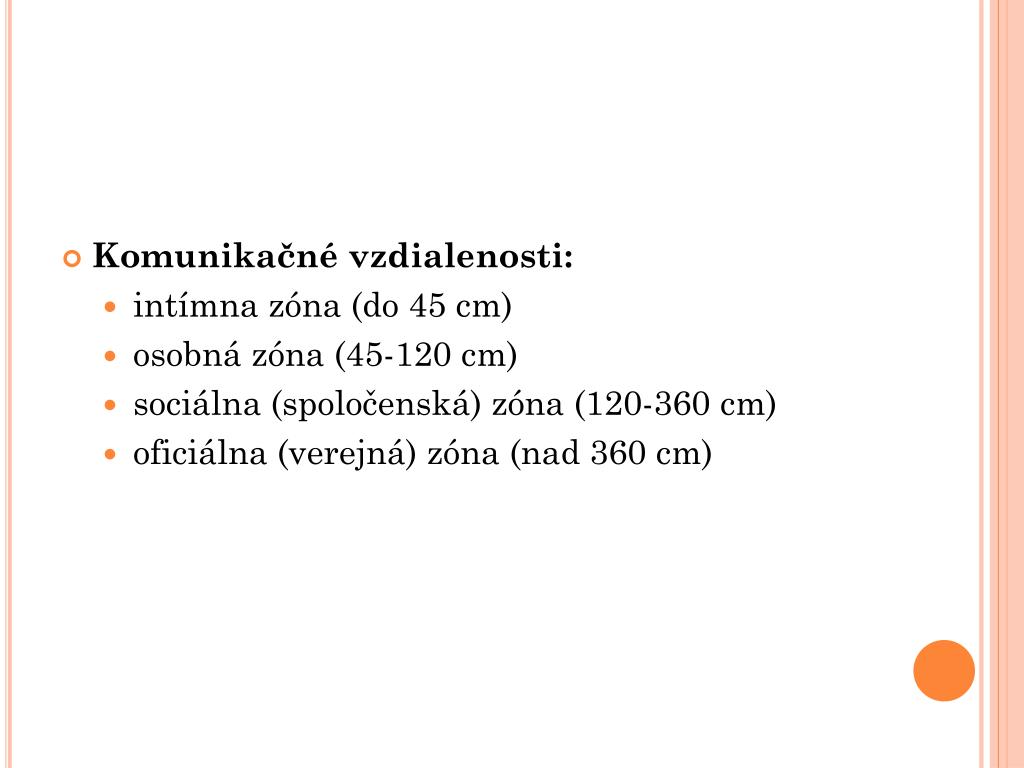 • Komunikačné vzdialenosti:
• intímna zóna (do 45 cm)
• osobná zóna (45-120 cm)
• sociálna (spoločenská) zóna (120-360 cm)
• oficiálna (verejná) zóna (nad 360 cm)